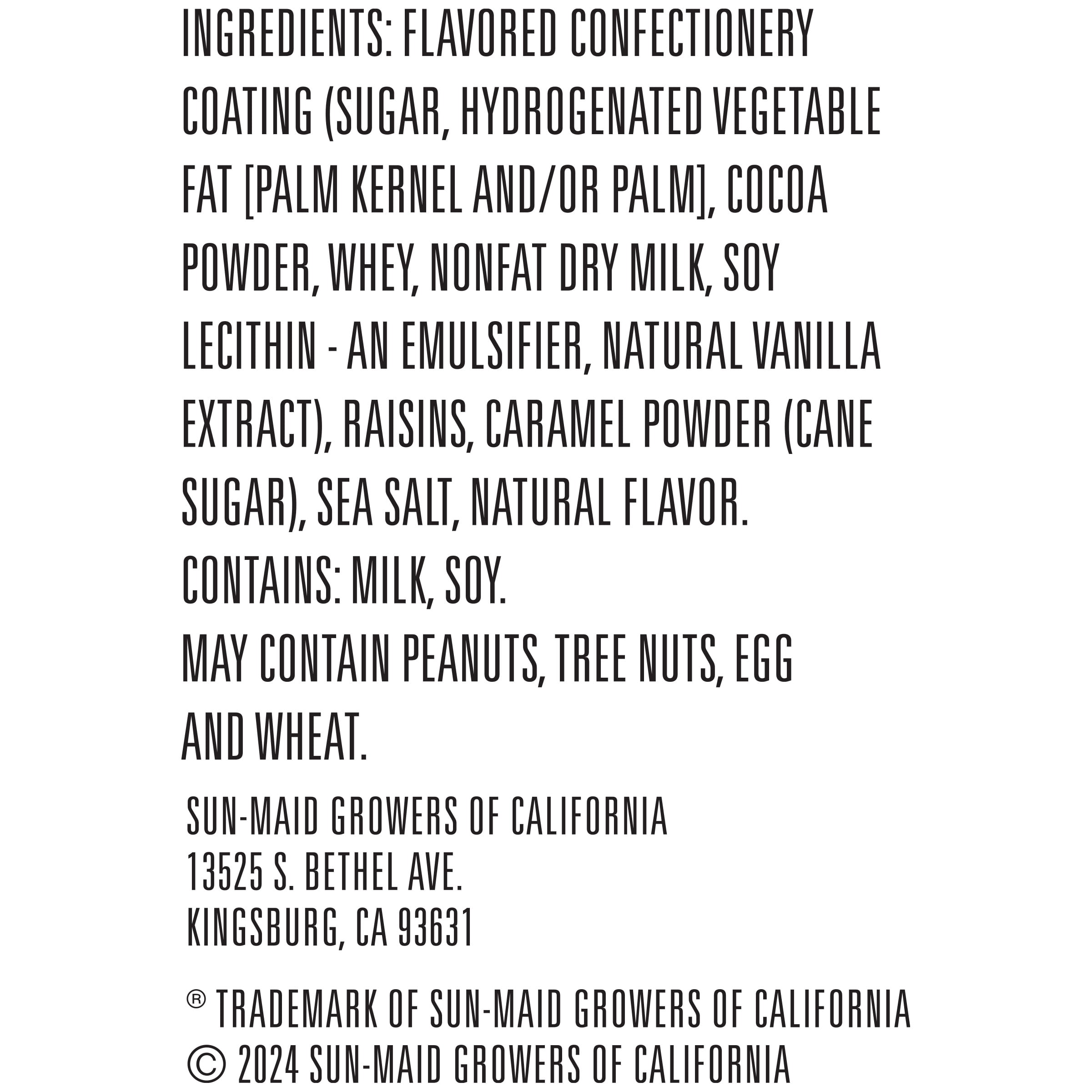 INGREDIENTS: FLAVORED CONFECTIONERY COATING (SUGAR, HYDROGENATED VEGETABLE FAT [PALM KERNEL AND/OR PALM], COCOA POWDER, WHEY, NONFAT DRY MILK, SOY LECITHIN - AN EMULSIFIER, NATURAL VANILLA EXTRACT), RAISINS, CARAMEL POWDER (CANE SUGAR), SEA SALT, NATURAL FLAVOR.
CONTAINS: MILK, SOY.
MAY CONTAIN PEANUTS, TREE NUTS, EGG AND WHEAT.

SUN-MAID GROWERS OF CALIFORNIA
13525 S. BETHEL AVE.
KINGSBURG, CA 93631

® TRADEMARK OF SUN-MAID GROWERS OF CALIFORNIA
© 2024 SUN-MAID GROWERS OF CALIFORNIA